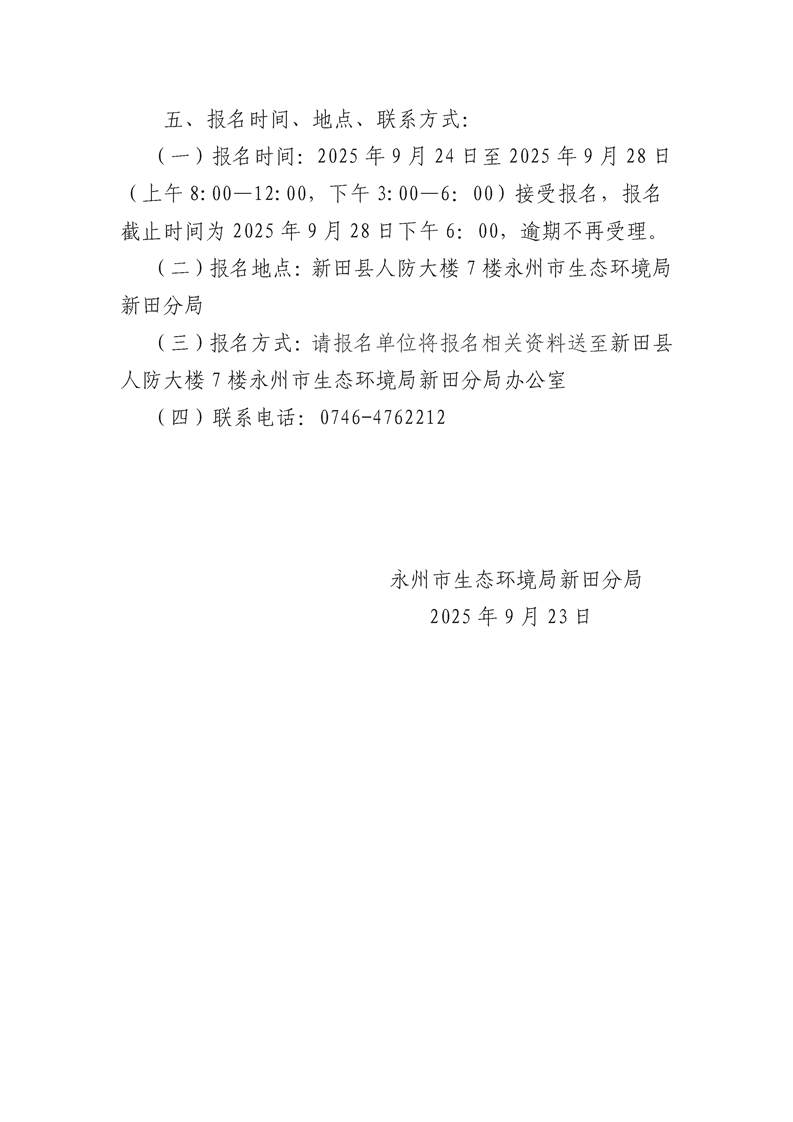 五、报名时间、地点、联系方式：

（一）报名时间：2025年9月24日至2025年9月28日（上午8:00—12:00，下午3:00—6：00）接受报名，报名截止时间为2025年9月28日下午6：00，逾期不再受理。

（二）报名地点：新田县人防大楼7楼永州市生态环境局新田分局

（三）报名方式：请报名单位将报名相关资料送至新田县人防大楼7楼永州市生态环境局新田分局办公室

（四）联系电话：0746-4762212

永州市生态环境局新田分局
2025年9月23日